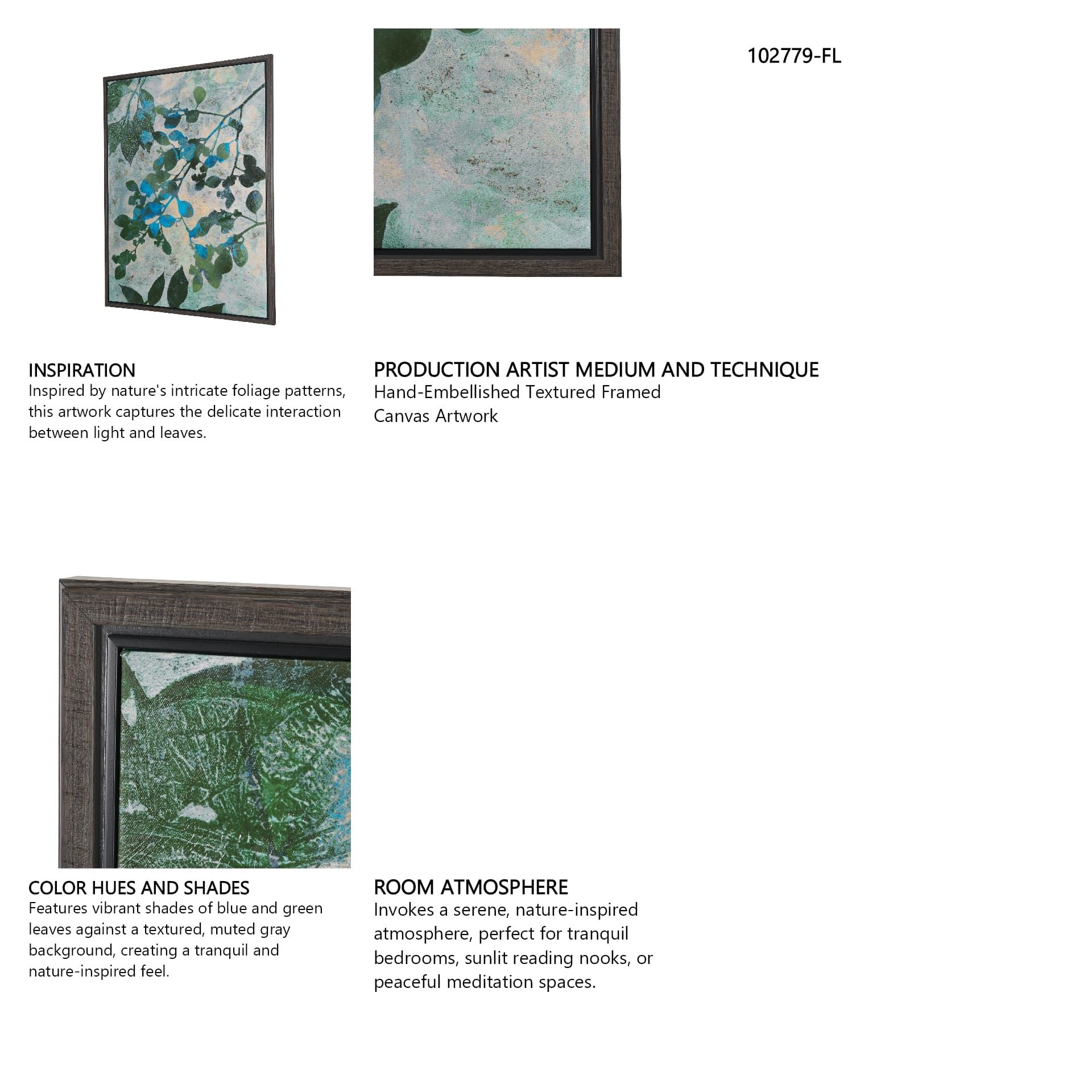 102779-FL

INSPIRATION
Inspired by nature's intricate foliage patterns, this artwork captures the delicate interaction between light and leaves.

PRODUCTION ARTIST MEDIUM AND TECHNIQUE
Hand-Embellished Textured Framed Canvas Artwork

COLOR HUES AND SHADES
Features vibrant shades of blue and green leaves against a textured, muted gray background, creating a tranquil and nature-inspired feel.

ROOM ATMOSPHERE
Invokes a serene, nature-inspired atmosphere, perfect for tranquil bedrooms, sunlit reading nooks, or peaceful meditation spaces.